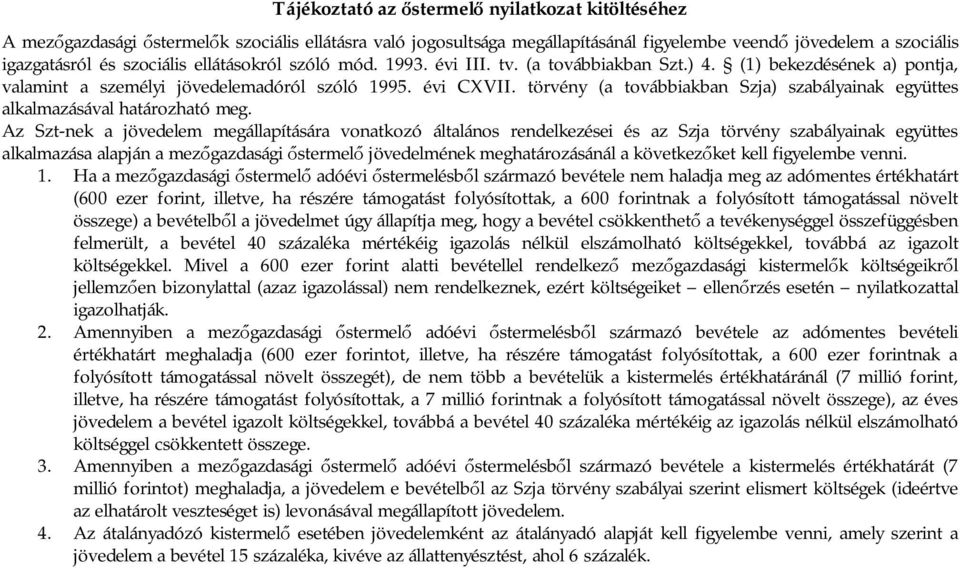 Tájékoztató az őstermelő nyilatkozat kitöltéséhez

A mezőgazdasági őstermelők szociális ellátásra való jogosultsága megállapításánál figyelembe veendő jövedelem a szociális igazgatásról és szociális ellátásokról szóló mód. 1993. évi III. tv. (a továbbiakban Szt.) 4. § (1) bekezdésének a) pontja, valamint a személyi jövedelemadóról szóló 1995. évi CXVII. törvény (a továbbiakban Szja) szabályainak együttes alkalmazásával határozható meg.
Az Szt-nek a jövedelem megállapítására vonatkozó általános rendelkezései és az Szja törvény szabályainak együttes alkalmazása alapján a mezőgazdasági őstermelő jövedelmének meghatározásánál a következőket kell figyelembe venni.

1. Ha a mezőgazdasági őstermelő adóévi őstermelésből származó bevétele nem haladja meg az adómentes értékhatárt (600 ezer forint, illetve, ha részére támogatást folyósítottak, a 600 forintnak a folyósított támogatással növelt összege) a bevételből a jövedelmet úgy állapítja meg, hogy a bevétel csökkenthető a tevékenységgel összefüggésben felmerült, a bevétel 40 százaléka mértékéig igazolás nélkül elszámolható költségekkel, továbbá az igazolt költségekkel. Mivel a 600 ezer forint alatti bevétellel rendelkező mezőgazdasági kistermelők költségeikről jellemzően bizonylattal (azaz igazolással) nem rendelkeznek, ezért költségeiket – ellenőrzés esetén – nyilatkozattal igazolhatják.
2. Amennyiben a mezőgazdasági őstermelő adóévi őstermelésből származó bevétele az adómentes bevételi értékhatárt meghaladja (600 ezer forintot, illetve, ha részére támogatást folyósítottak, a 600 ezer forintnak a folyósított támogatással növelt összegét), de nem több a bevételük a kistermelés értékhatáránál (7 millió forint, illetve, ha részére támogatást folyósítottak, a 7 millió forintnak a folyósított támogatással növelt összege), az éves jövedelem a bevétel igazolt költségekkel, továbbá a bevétel 40 százaléka mértékéig az igazolás nélkül elszámolható költséggel csökkentett összege.
3. Amennyiben a mezőgazdasági őstermelő adóévi őstermelésből származó bevétele a kistermelés értékhatárát (7 millió forintot) meghaladja, a jövedelem e bevételből az Szja törvény szabályai szerint elismert költségek (ideértve az elhatárolt veszteséget is) levonásával megállapított jövedelem.
4. Az átalányadózó kistermelő esetében jövedelemként az átalányadó alapját kell figyelembe venni, amely szerint a jövedelem a bevétel 15 százaléka, kivéve az állattenyésztést, ahol 6 százalék.